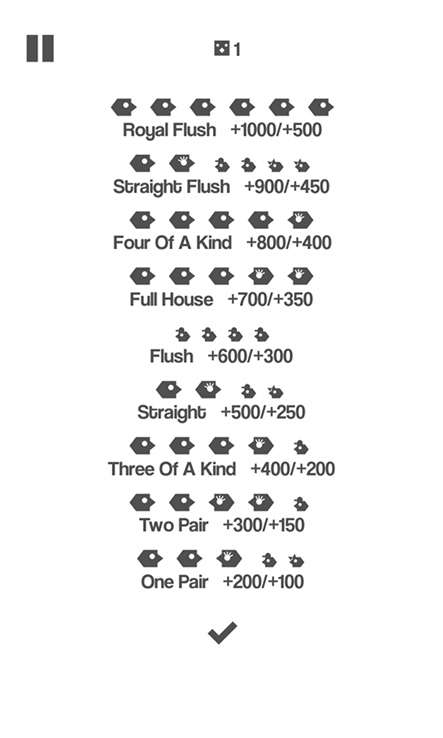 1

Royal Flush +1000/+500

Straight Flush +900/+450

Four Of A Kind +800/+400

Full House +700/+350

Flush +600/+300

Straight +500/+250

Three Of A Kind +400/+200

Two Pair +300/+150

One Pair +200/+100